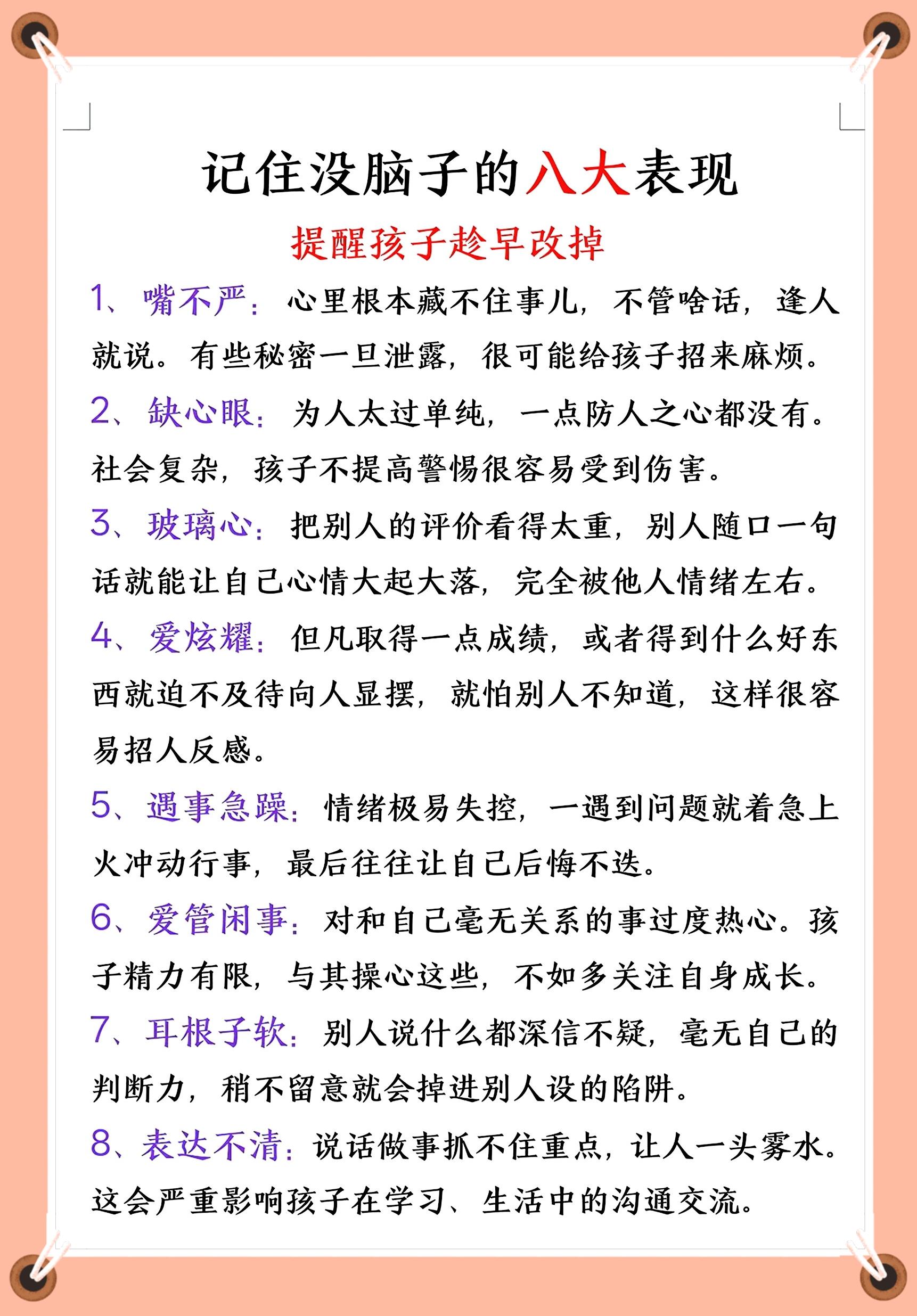 记住没脑子的八大表现

提醒孩子趁早改掉

1、嘴不严：心里根本藏不住事儿，不管啥话，逢人就说。有些秘密一旦泄露，很可能给孩子招来麻烦。

2、缺心眼：为人太过单纯，一点防人之心都没有。社会复杂，孩子不提高警惕很容易受到伤害。

3、玻璃心：把别人的评价看得太重，别人随口一句话就能让自己心情大起大落，完全被他人情绪左右。

4、爱炫耀：但凡取得一点成绩，或者得到什么好东西就迫不及待向人显摆，就怕别人不知道，这样很容易招人反感。

5、遇事急躁：情绪极易失控，一遇到问题就着急上火冲动行事，最后往往让自己后悔不迭。

6、爱管闲事：对和自己毫无关系的事过度热心。孩子精力有限，与其操心这些，不如多关注自身成长。

7、耳根子软：别人说什么都深信不疑，毫无自己的判断力，稍不留意就会掉进别人设的陷阱。

8、表达不清：说话做事抓不住重点，让人一头雾水。这会严重影响孩子在学习、生活中的沟通交流。